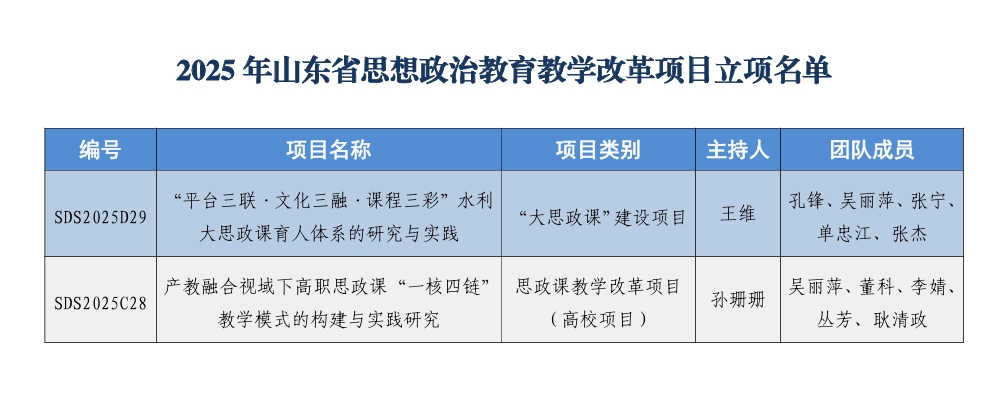 2025年山东省思想政治教育教学改革项目立项名单

| 编号 | 项目名称 | 项目类别 | 主持人 | 团队成员 |
|---|---|---|---|---|
| SDS2025D29 | “平台三联·文化三融·课程三彩”水利大思政课育人体系的研究与实践 | “大思政课”建设项目 | 王维 | 孔锋、吴丽萍、张宁、单忠江、张杰 |
| SDS2025C28 | 产教融合视域下高职思政课“一核四链”教学模式的构建与实践研究 | 思政课教学改革项目（高校项目） | 孙珊珊 | 吴丽萍、董科、李婧、丛芳、耿清政 |